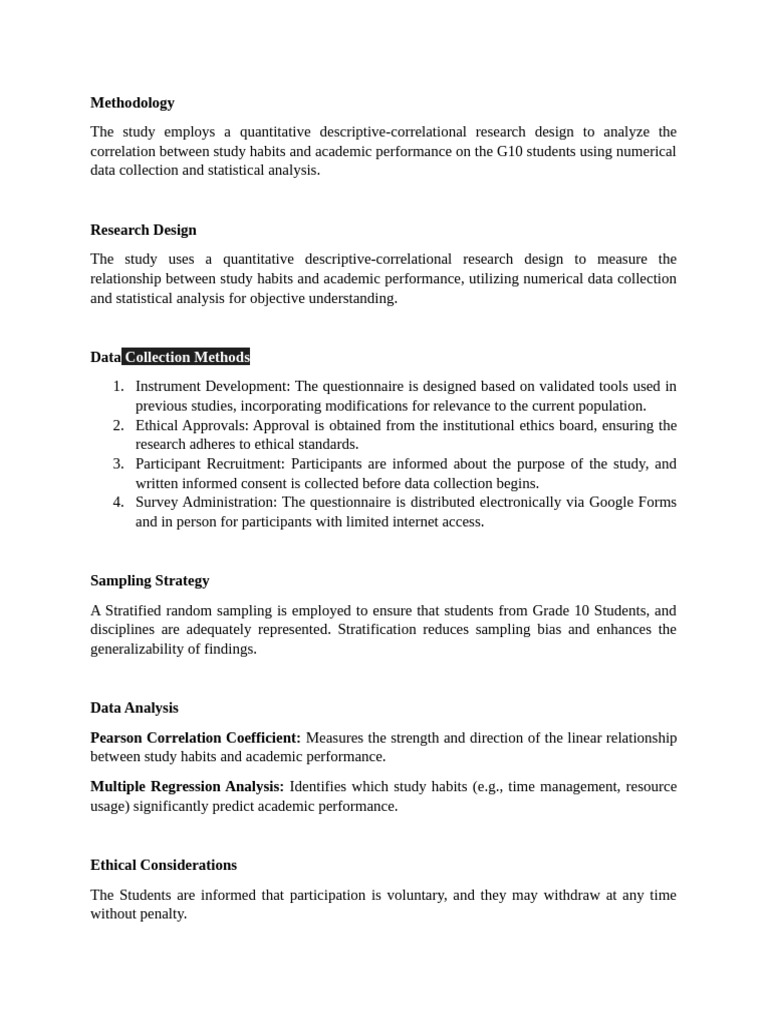 Methodology

The study employs a quantitative descriptive-correlational research design to analyze the correlation between study habits and academic performance on the G10 students using numerical data collection and statistical analysis.

Research Design

The study uses a quantitative descriptive-correlational research design to measure the relationship between study habits and academic performance, utilizing numerical data collection and statistical analysis for objective understanding.

Data Collection Methods

1. Instrument Development: The questionnaire is designed based on validated tools used in previous studies, incorporating modifications for relevance to the current population.
2. Ethical Approvals: Approval is obtained from the institutional ethics board, ensuring the research adheres to ethical standards.
3. Participant Recruitment: Participants are informed about the purpose of the study, and written informed consent is collected before data collection begins.
4. Survey Administration: The questionnaire is distributed electronically via Google Forms and in person for participants with limited internet access.

Sampling Strategy

A Stratified random sampling is employed to ensure that students from Grade 10 Students, and disciplines are adequately represented. Stratification reduces sampling bias and enhances the generalizability of findings.

Data Analysis

Pearson Correlation Coefficient: Measures the strength and direction of the linear relationship between study habits and academic performance.

Multiple Regression Analysis: Identifies which study habits (e.g., time management, resource usage) significantly predict academic performance.

Ethical Considerations

The Students are informed that participation is voluntary, and they may withdraw at any time without penalty.